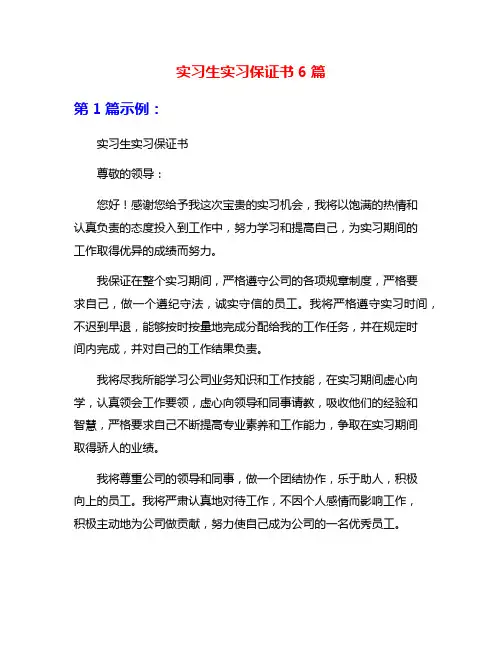 实习生实习保证书 6 篇

第 1 篇示例：

实习生实习保证书

尊敬的领导：

您好！感谢您给予我这次宝贵的实习机会，我将以饱满的热情和认真负责的态度投入到工作中，努力学习和提高自己，为实习期间的工作取得优异的成绩而努力。

我保证在整个实习期间，严格遵守公司的各项规章制度，严格要求自己，做一个遵纪守法，诚实守信的员工。我将严格遵守实习时间，不迟到早退，能够按时按量地完成分配给我的工作任务，并在规定时间内完成，并对自己的工作结果负责。

我将尽我所能学习公司业务知识和工作技能，在实习期间虚心向学，认真领会工作要领，虚心向领导和同事请教，吸收他们的经验和智慧，严格要求自己不断提高专业素养和工作能力，争取在实习期间取得骄人的业绩。

我将尊重公司的领导和同事，做一个团结协作，乐于助人，积极向上的员工。我将严肃认真地对待工作，不因个人感情而影响工作，积极主动地为公司做贡献，努力使自己成为公司的一名优秀员工。